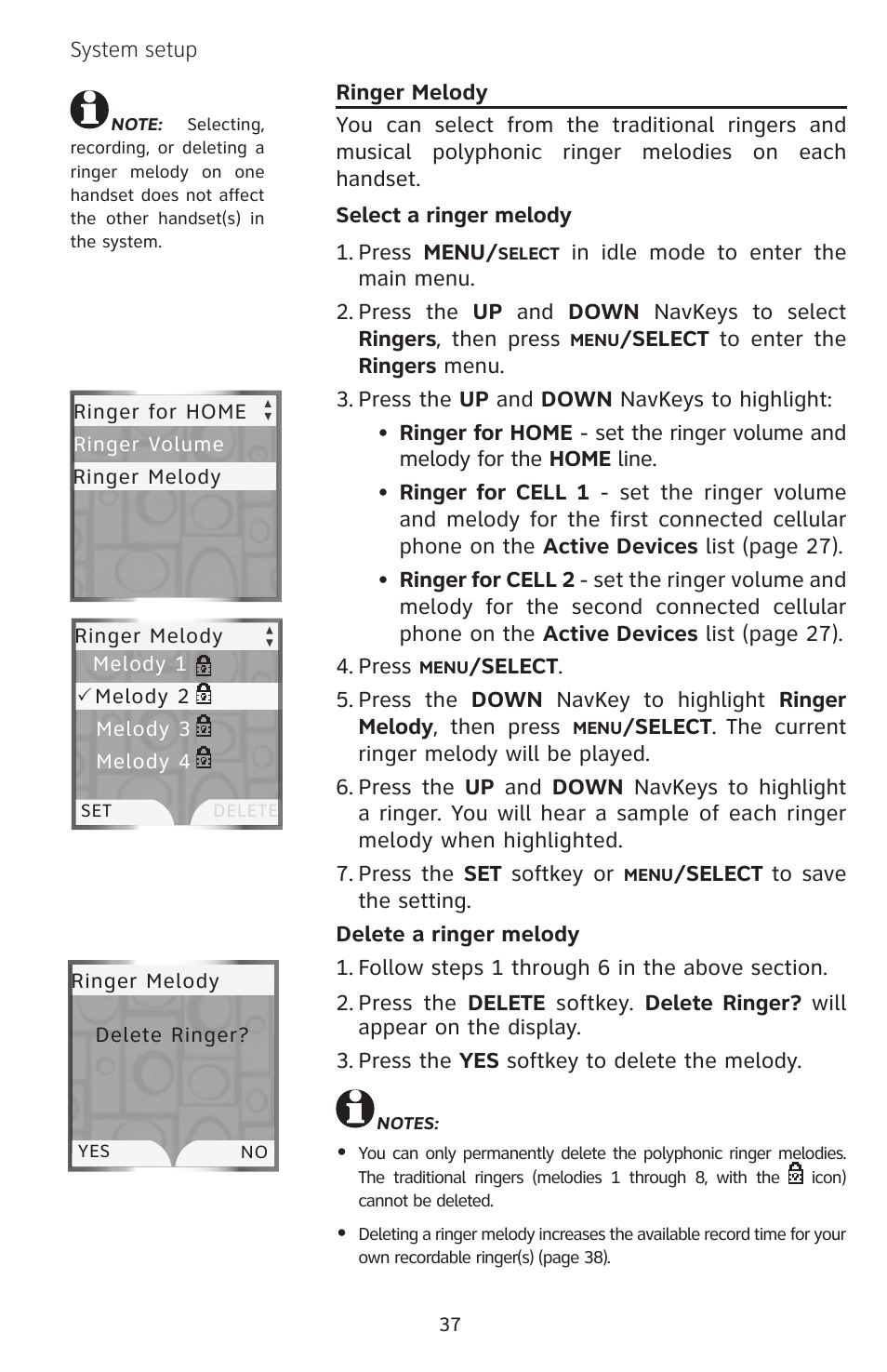 System setup

NOTE: Selecting, recording, or deleting a ringer melody on one handset does not affect the other handset(s) in the system.

Ringer for HOME
Ringer Volume
Ringer Melody

Ringer Melody
Melody 1
✓Melody 2
Melody 3
Melody 4
SET DELETE

Ringer Melody
Delete Ringer?
YES NO

Ringer Melody

You can select from the traditional ringers and musical polyphonic ringer melodies on each handset.

Select a ringer melody

1. Press MENU/SELECT in idle mode to enter the main menu.

2. Press the UP and DOWN NavKeys to select Ringers, then press MENU/SELECT to enter the Ringers menu.

3. Press the UP and DOWN NavKeys to highlight:

• Ringer for HOME - set the ringer volume and melody for the HOME line.

• Ringer for CELL 1 - set the ringer volume and melody for the first connected cellular phone on the Active Devices list (page 27).

• Ringer for CELL 2 - set the ringer volume and melody for the second connected cellular phone on the Active Devices list (page 27).

4. Press MENU/SELECT.

5. Press the DOWN NavKey to highlight Ringer Melody, then press MENU/SELECT. The current ringer melody will be played.

6. Press the UP and DOWN NavKeys to highlight a ringer. You will hear a sample of each ringer melody when highlighted.

7. Press the SET softkey or MENU/SELECT to save the setting.

Delete a ringer melody

1. Follow steps 1 through 6 in the above section.

2. Press the DELETE softkey. Delete Ringer? will appear on the display.

3. Press the YES softkey to delete the melody.

NOTES:

• You can only permanently delete the polyphonic ringer melodies. The traditional ringers (melodies 1 through 8, with the icon) cannot be deleted.

• Deleting a ringer melody increases the available record time for your own recordable ringer(s) (page 38).

37